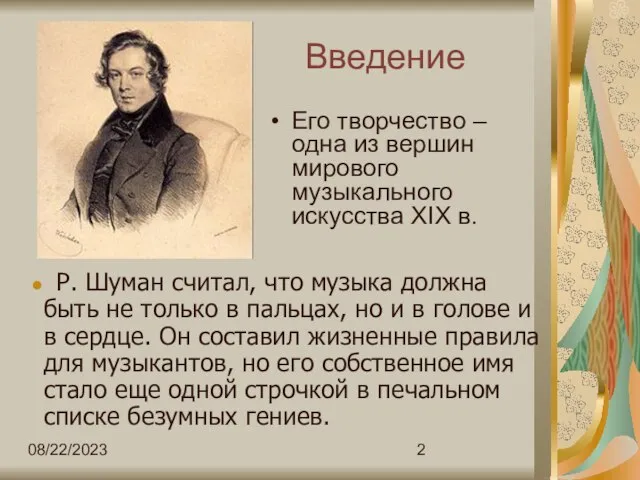 Введение

• Его творчество – одна из вершин мирового музыкального искусства XIX в.

• Р. Шуман считал, что музыка должна быть не только в пальцах, но и в голове и в сердце. Он составил жизненные правила для музыкантов, но его собственное имя стало еще одной строчкой в печальном списке безумных гениев.

08/22/2023

2